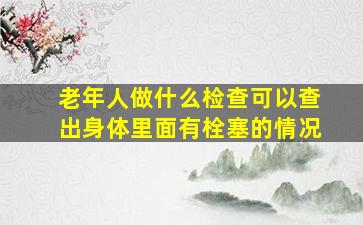 老年人做什么检查可以查出身体里面有栓塞的情况